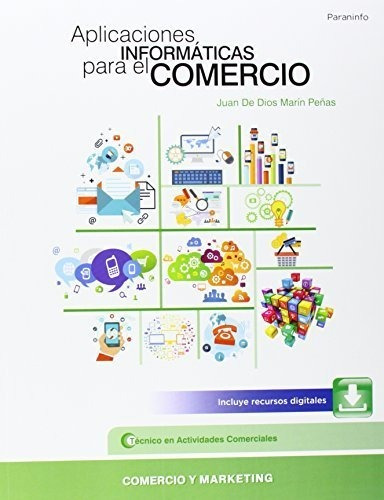 Paraninfo

Aplicaciones INFORMÁTICAS para el COMERCIO

Juan De Dios Marín Peñas

Incluye recursos digitales

Técnico en Actividades Comerciales

COMERCIO Y MARKETING